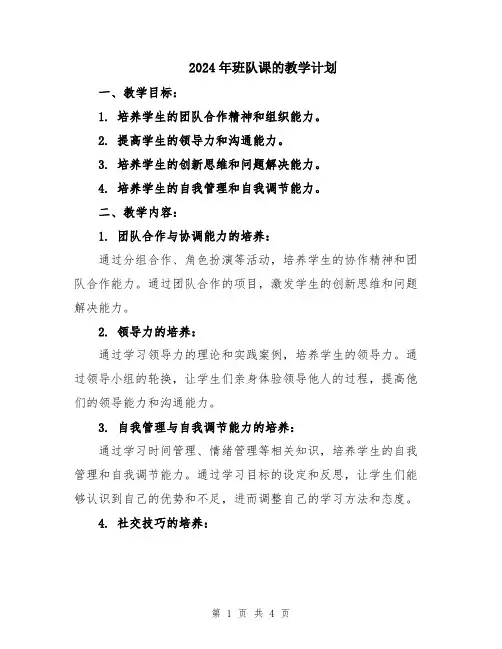 2024年班队课的教学计划

一、教学目标：

1. 培养学生的团队合作精神和组织能力。

2. 提高学生的领导力和沟通能力。

3. 培养学生的创新思维和问题解决能力。

4. 培养学生的自我管理和自我调节能力。

二、教学内容：

1. 团队合作与协调能力的培养：

通过分组合作、角色扮演等活动，培养学生的协作精神和团队合作能力。通过团队合作的项目，激发学生的创新思维和问题解决能力。

2. 领导力的培养：

通过学习领导力的理论和实践案例，培养学生的领导力。通过领导小组的轮换，让学生们亲身体验领导他人的过程，提高他们的领导能力和沟通能力。

3. 自我管理与自我调节能力的培养：

通过学习时间管理、情绪管理等相关知识，培养学生的自我管理和自我调节能力。通过学习目标的设定和反思，让学生们能够认识到自己的优势和不足，进而调整自己的学习方法和态度。

4. 社交技巧的培养：

第 1 页 共 4 页